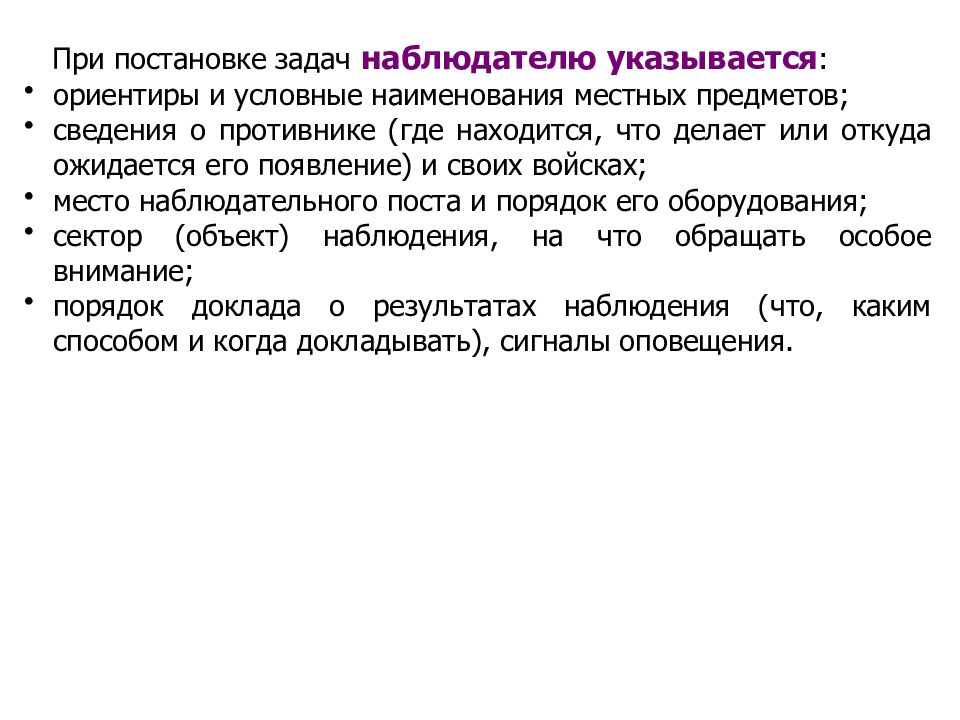 При постановке задач наблюдателю указывается:

• ориентиры и условные наименования местных предметов;
• сведения о противнике (где находится, что делает или откуда ожидается его появление) и своих войсках;
• место наблюдательного поста и порядок его оборудования;
• сектор (объект) наблюдения, на что обращать особое внимание;
• порядок доклада о результатах наблюдения (что, каким способом и когда докладывать), сигналы оповещения.